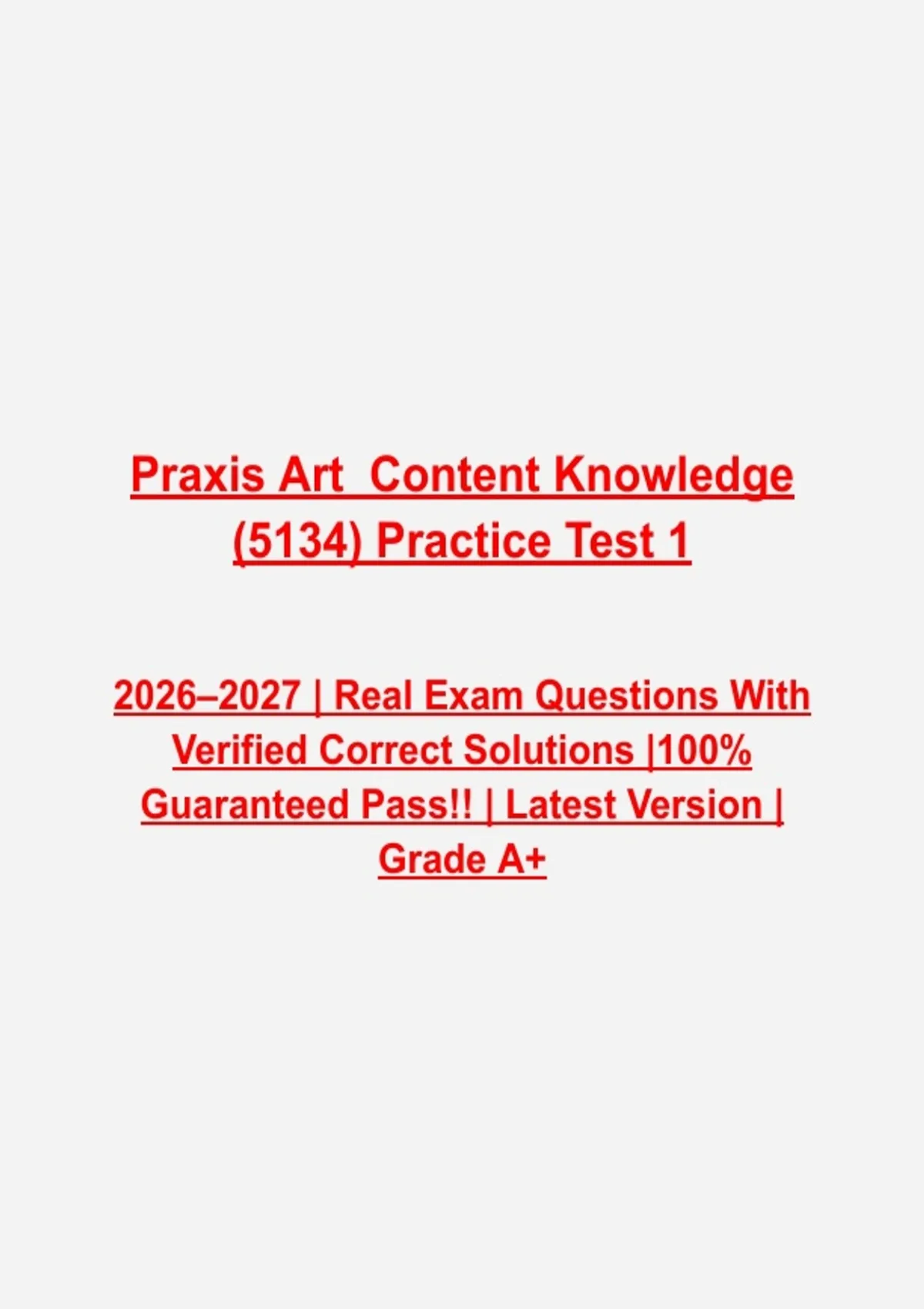 Praxis Art Content Knowledge (5134) Practice Test 1

2026–2027 | Real Exam Questions With Verified Correct Solutions |100% Guaranteed Pass!! | Latest Version | Grade A+